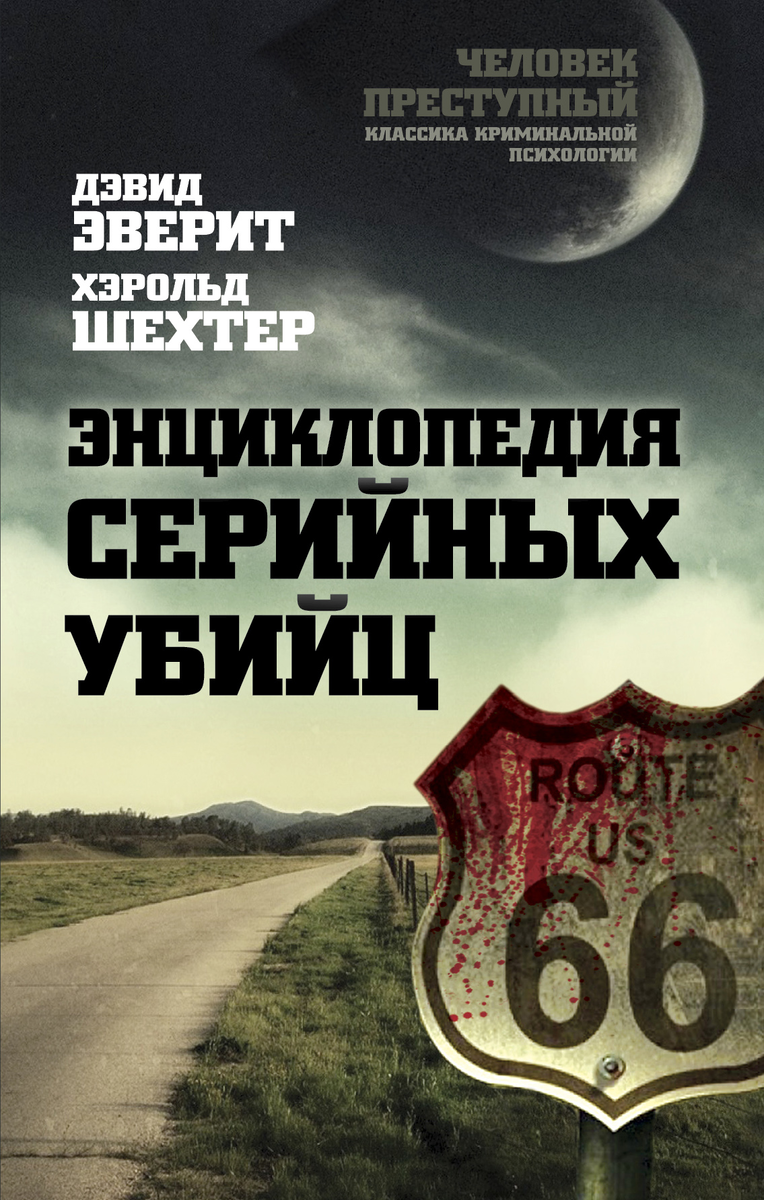 ЧЕЛОВЕК ПРЕСТУПНЫЙ
КЛАССИКА КРИМИНАЛЬНОЙ ПСИХОЛОГИИ

ДЭВИД ЭВЕРИТ
ХЭРОЛЬД ШЕХТЕР

ЭНЦИКЛОПЕДИЯ СЕРИЙНЫХ УБИЙЦ

ROUTE
US
66